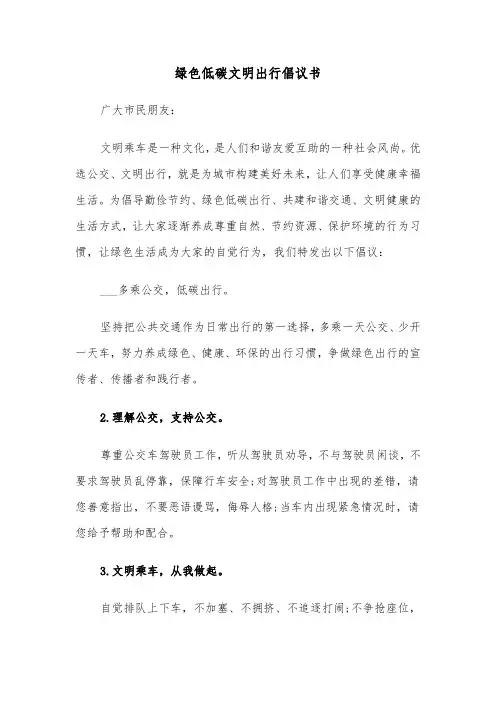 绿色低碳文明出行倡议书

广大市民朋友：

文明乘车是一种文化，是人们和谐友爱互助的一种社会风尚。优选公交、文明出行，就是为城市构建美好未来，让人们享受健康幸福生活。为倡导勤俭节约、绿色低碳出行、共建和谐交通、文明健康的生活方式，让大家逐渐养成尊重自然、节约资源、保护环境的行为习惯，让绿色生活成为大家的自觉行为，我们特发出以下倡议：

___多乘公交，低碳出行。

坚持把公共交通作为日常出行的第一选择，多乘一天公交、少开一天车，努力养成绿色、健康、环保的出行习惯，争做绿色出行的宣传者、传播者和践行者。

2.理解公交，支持公交。

尊重公交车驾驶员工作，听从驾驶员劝导，不与驾驶员闲谈，不要求驾驶员乱停靠，保障行车安全;对驾驶员工作中出现的差错，请您善意指出，不要恶语谩骂，侮辱人格;当车内出现紧急情况时，请您给予帮助和配合。

3.文明乘车，从我做起。

自觉排队上下车，不加塞、不拥挤、不追逐打闹;不争抢座位，